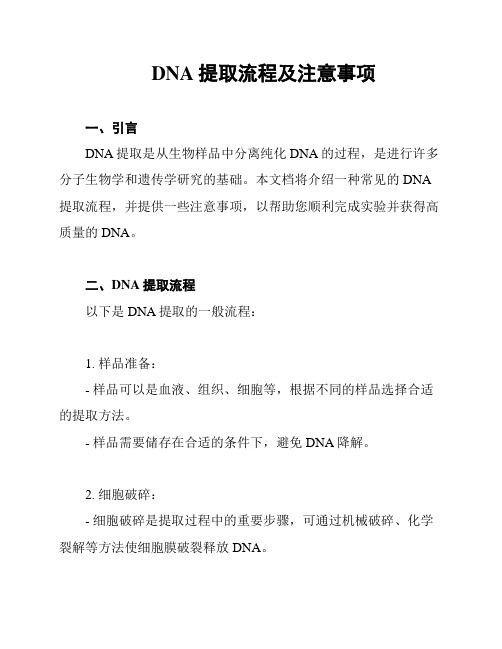 DNA 提取流程及注意事项

一、引言

DNA 提取是从生物样品中分离纯化 DNA 的过程，是进行许多分子生物学和遗传学研究的基础。本文档将介绍一种常见的 DNA 提取流程，并提供一些注意事项，以帮助您顺利完成实验并获得高质量的 DNA。

二、DNA 提取流程

以下是 DNA 提取的一般流程：

1. 样品准备：

- 样品可以是血液、组织、细胞等，根据不同的样品选择合适的提取方法。

- 样品需要储存在合适的条件下，避免 DNA 降解。

2. 细胞破碎：

- 细胞破碎是提取过程中的重要步骤，可通过机械破碎、化学裂解等方法使细胞膜破裂释放 DNA。